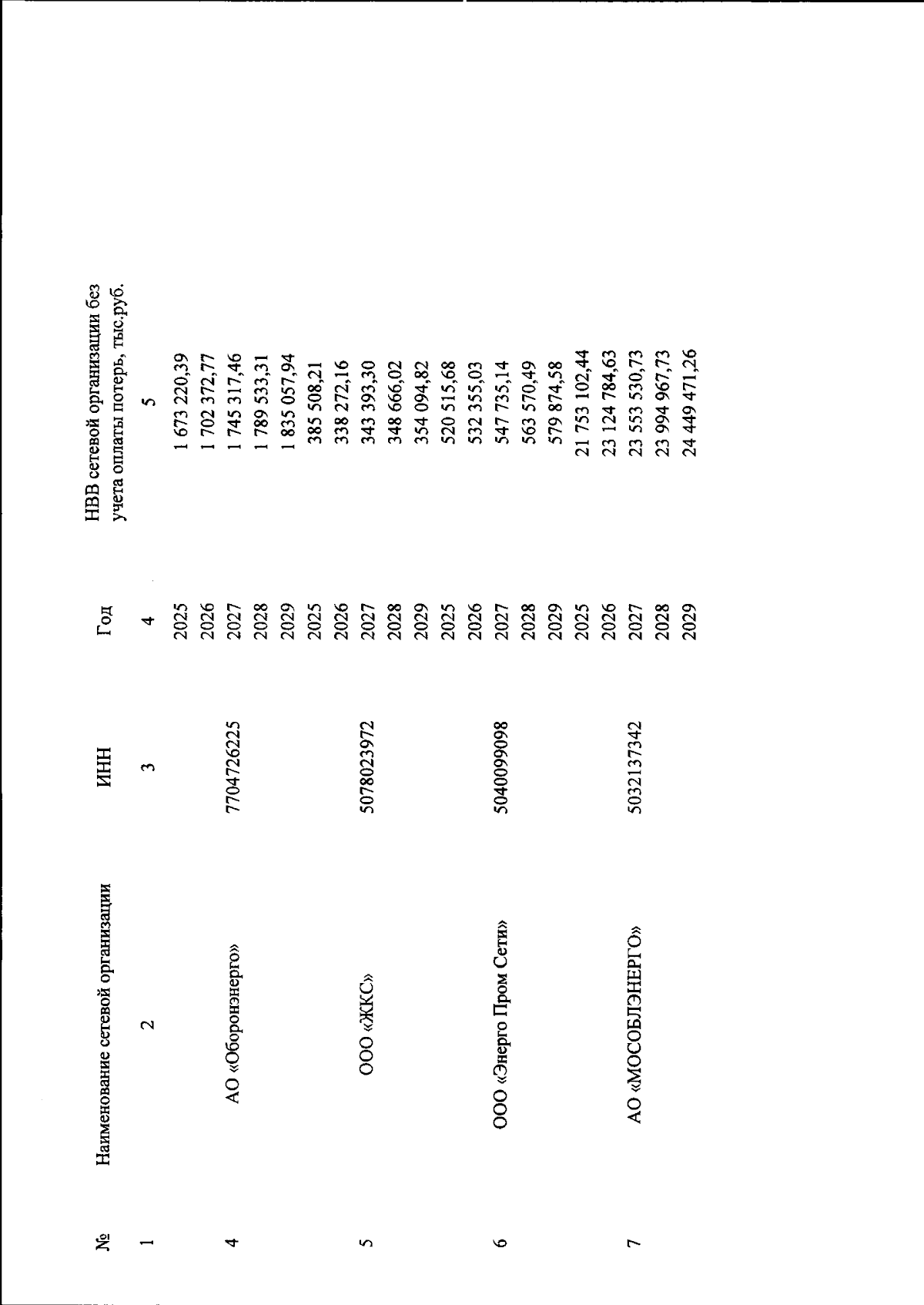 | № | Наименование сетевой организации | ИНН | Год | НВВ сетевой организации без учета оплаты потерь, тыс.руб. |
|---|---|---|---|---|
| 1 | 2 | 3 | 4 | 5 |
| 4 | АО «Оборонэнерго» | 7704726225 | 2025 | 1 673 220,39 |
| | | | 2026 | 1 702 372,77 |
| | | | 2027 | 1 745 317,46 |
| | | | 2028 | 1 789 533,31 |
| | | | 2029 | 1 835 057,94 |
| 5 | ООО «ЖКС» | 5078023972 | 2025 | 385 508,21 |
| | | | 2026 | 338 272,16 |
| | | | 2027 | 343 393,30 |
| | | | 2028 | 348 666,02 |
| | | | 2029 | 354 094,82 |
| 6 | ООО «Энерго Пром Сети» | 5040099098 | 2025 | 520 515,68 |
| | | | 2026 | 532 355,03 |
| | | | 2027 | 547 735,14 |
| | | | 2028 | 563 570,49 |
| | | | 2029 | 579 874,58 |
| 7 | АО «МОСОБЛЭНЕРГО» | 5032137342 | 2025 | 21 753 102,44 |
| | | | 2026 | 23 124 784,63 |
| | | | 2027 | 23 553 530,73 |
| | | | 2028 | 23 994 967,73 |
| | | | 2029 | 24 449 471,26 |